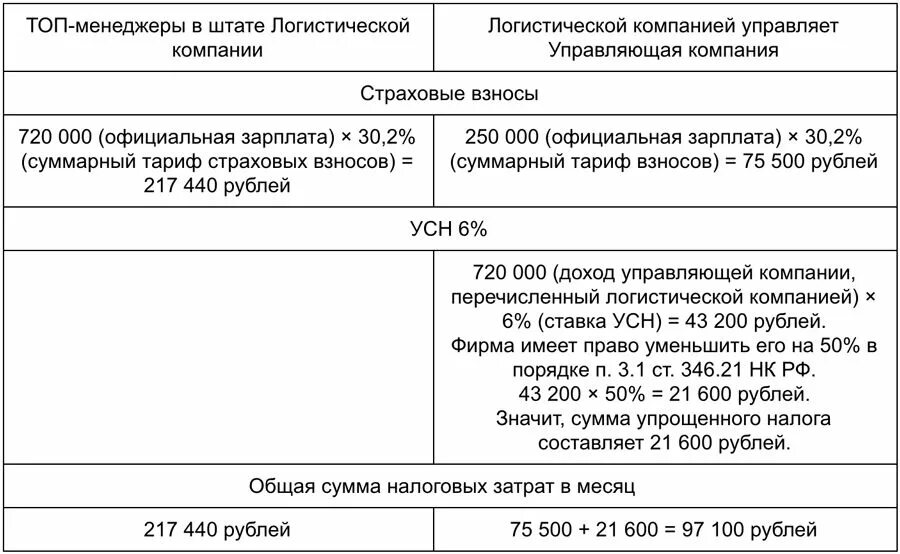 | ТОП-менеджеры в штате Логистической компании | Логистической компанией управляет Управляющая компания |
|---|---|
| Страховые взносы | |
| 720 000 (официальная зарплата) × 30,2% (суммарный тариф страховых взносов) = 217 440 рублей | 250 000 (официальная зарплата) × 30,2% (суммарный тариф взносов) = 75 500 рублей |
| УСН 6% | |
| | 720 000 (доход управляющей компании, перечисленный логистической компанией) × 6% (ставка УСН) = 43 200 рублей. Фирма имеет право уменьшить его на 50% в порядке п. 3.1 ст. 346.21 НК РФ. 43 200 × 50% = 21 600 рублей. Значит, сумма упрощенного налога составляет 21 600 рублей. |
| Общая сумма налоговых затрат в месяц | |
| 217 440 рублей | 75 500 + 21 600 = 97 100 рублей |